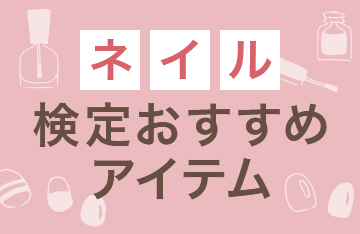 ネイル
検定おすすめ
アイテム